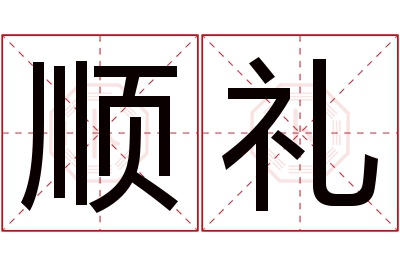 顺礼